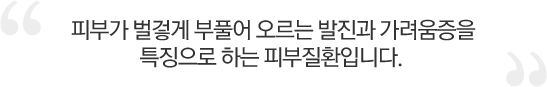 “
피부가 벌겋게 부풀어 오르는 발진과 가려움증을 특징으로 하는 피부질환입니다.
”